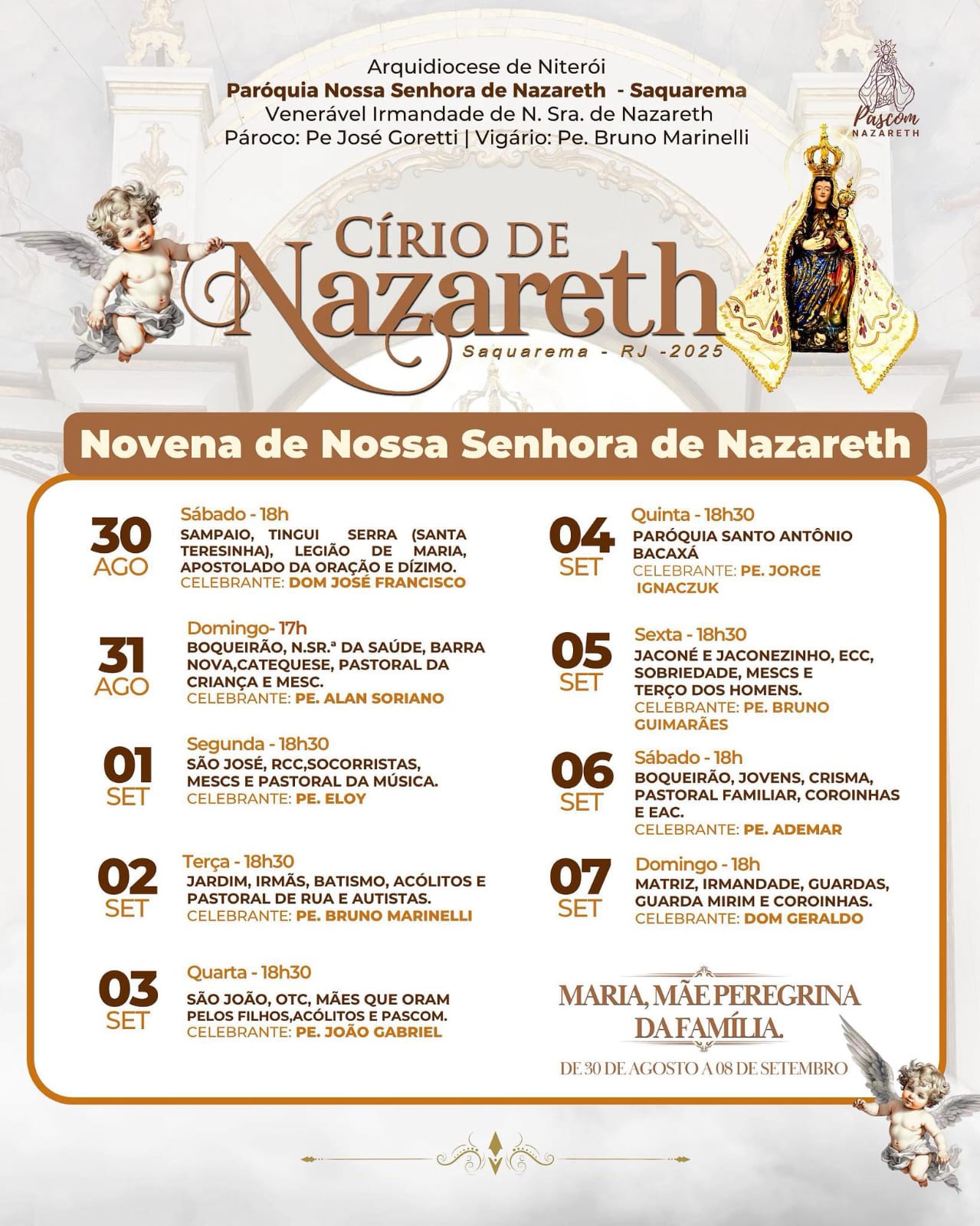 Arquidiocese de Niterói
Paróquia Nossa Senhora de Nazareth - Saquarema
Venerável Irmandade de N. Sra. de Nazareth
Pároco: Pe José Goretti | Vigário: Pe. Bruno Marinelli

Pascom
NAZARETH

CÍRIO DE
Nazareth
Saquarema - RJ -2025

Novena de Nossa Senhora de Nazareth

30 AGO
Sábado - 18h
SAMPAIO, TINGUI SERRA (SANTA TERESINHA), LEGIÃO DE MARIA, APOSTOLADO DA ORAÇÃO E DÍZIMO.
CELEBRANTE: DOM JOSÉ FRANCISCO

31 AGO
Domingo- 17h
BOQUEIRÃO, N.SR.ª DA SAÚDE, BARRA NOVA,CATEQUESE, PASTORAL DA CRIANÇA E MESC.
CELEBRANTE: PE. ALAN SORIANO

01 SET
Segunda - 18h30
SÃO JOSÉ, RCC,SOCORRISTAS, MESCS E PASTORAL DA MÚSICA.
CELEBRANTE: PE. ELOY

02 SET
Terça - 18h30
JARDIM, IRMÃS, BATISMO, ACÓLITOS E PASTORAL DE RUA E AUTISTAS.
CELEBRANTE: PE. BRUNO MARINELLI

03 SET
Quarta - 18h30
SÃO JOÃO, OTC, MÃES QUE ORAM PELOS FILHOS,ACÓLITOS E PASCOM.
CELEBRANTE: PE. JOÃO GABRIEL

04 SET
Quinta - 18h30
PARÓQUIA SANTO ANTÔNIO BACAXÁ
CELEBRANTE: PE. JORGE IGNACZUK

05 SET
Sexta - 18h30
JACONÉ E JACONEZINHO, ECC, SOBRIEDADE, MESCS E TERÇO DOS HOMENS.
CELEBRANTE: PE. BRUNO GUIMARÃES

06 SET
Sábado - 18h
BOQUEIRÃO, JOVENS, CRISMA, PASTORAL FAMILIAR, COROINHAS E EAC.
CELEBRANTE: PE. ADEMAR

07 SET
Domingo - 18h
MATRIZ, IRMANDADE, GUARDAS, GUARDA MIRIM E COROINHAS.
CELEBRANTE: DOM GERALDO

MARIA, MÃE PEREGRINA DA FAMÍLIA.
DE 30 DE AGOSTO A 08 DE SETEMBRO